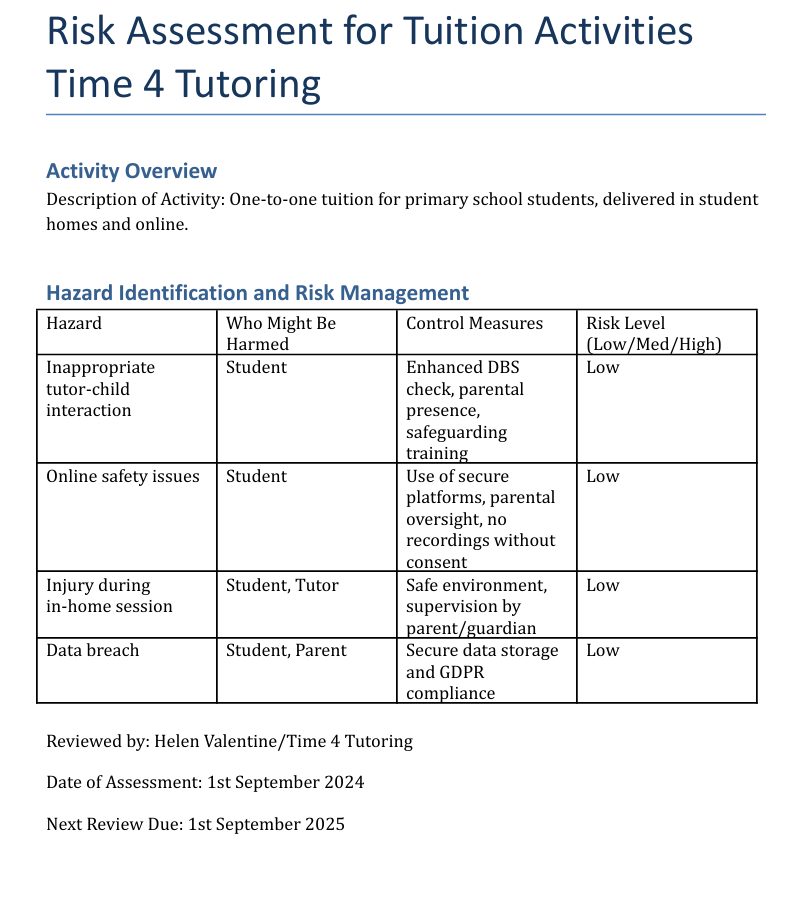 Risk Assessment for Tuition Activities
Time 4 Tutoring

Activity Overview
Description of Activity: One-to-one tuition for primary school students, delivered in student homes and online.

Hazard Identification and Risk Management

| Hazard | Who Might Be Harmed | Control Measures | Risk Level (Low/Med/High) |
|---|---|---|---|
| Inappropriate tutor-child interaction | Student | Enhanced DBS check, parental presence, safeguarding training | Low |
| Online safety issues | Student | Use of secure platforms, parental oversight, no recordings without consent | Low |
| Injury during in-home session | Student, Tutor | Safe environment, supervision by parent/guardian | Low |
| Data breach | Student, Parent | Secure data storage and GDPR compliance | Low |

Reviewed by: Helen Valentine/Time 4 Tutoring

Date of Assessment: 1st September 2024

Next Review Due: 1st September 2025